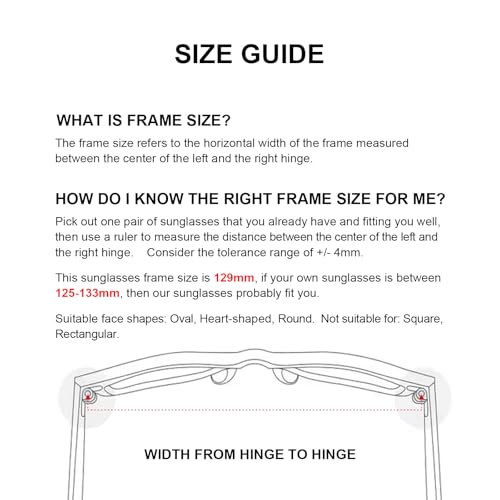 SIZE GUIDE

WHAT IS FRAME SIZE?

The frame size refers to the horizontal width of the frame measured between the center of the left and the right hinge.

HOW DO I KNOW THE RIGHT FRAME SIZE FOR ME?

Pick out one pair of sunglasses that you already have and fitting you well, then use a ruler to measure the distance between the center of the left and the right hinge. Consider the tolerance range of +/- 4mm.

This sunglasses frame size is 129mm, if your own sunglasses is between 125-133mm, then our sunglasses probably fit you.

Suitable face shapes: Oval, Heart-shaped, Round. Not suitable for: Square, Rectangular.

WIDTH FROM HINGE TO HINGE